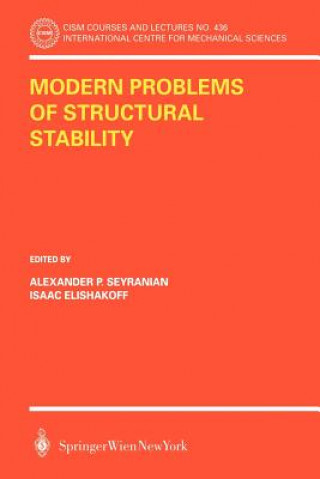 CISM
CISM COURSES AND LECTURES NO. 436
INTERNATIONAL CENTRE FOR MECHANICAL SCIENCES

MODERN PROBLEMS OF STRUCTURAL STABILITY

EDITED BY

ALEXANDER P. SEYRANIAN
ISAAC ELISHAKOFF

SpringerWienNewYork